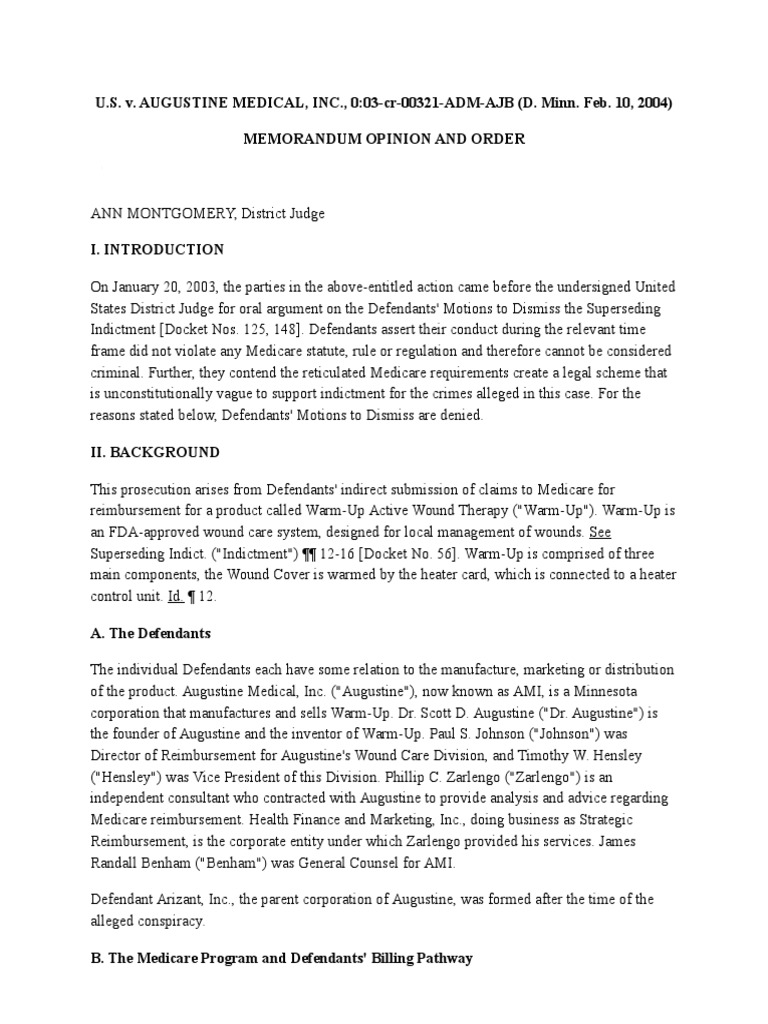 U.S. v. AUGUSTINE MEDICAL, INC., 0:03-cr-00321-ADM-AJB (D. Minn. Feb. 10, 2004)

MEMORANDUM OPINION AND ORDER

ANN MONTGOMERY, District Judge

I. INTRODUCTION

On January 20, 2003, the parties in the above-entitled action came before the undersigned United States District Judge for oral argument on the Defendants' Motions to Dismiss the Superseding Indictment [Docket Nos. 125, 148]. Defendants assert their conduct during the relevant time frame did not violate any Medicare statute, rule or regulation and therefore cannot be considered criminal. Further, they contend the reticulated Medicare requirements create a legal scheme that is unconstitutionally vague to support indictment for the crimes alleged in this case. For the reasons stated below, Defendants' Motions to Dismiss are denied.

II. BACKGROUND

This prosecution arises from Defendants' indirect submission of claims to Medicare for reimbursement for a product called Warm-Up Active Wound Therapy ("Warm-Up"). Warm-Up is an FDA-approved wound care system, designed for local management of wounds. See Superseding Indict. ("Indictment") ¶¶ 12-16 [Docket No. 56]. Warm-Up is comprised of three main components, the Wound Cover is warmed by the heater card, which is connected to a heater control unit. Id. ¶ 12.

A. The Defendants

The individual Defendants each have some relation to the manufacture, marketing or distribution of the product. Augustine Medical, Inc. ("Augustine"), now known as AMI, is a Minnesota corporation that manufactures and sells Warm-Up. Dr. Scott D. Augustine ("Dr. Augustine") is the founder of Augustine and the inventor of Warm-Up. Paul S. Johnson ("Johnson") was Director of Reimbursement for Augustine's Wound Care Division, and Timothy W. Hensley ("Hensley") was Vice President of this Division. Phillip C. Zarlengo ("Zarlengo") is an independent consultant who contracted with Augustine to provide analysis and advice regarding Medicare reimbursement. Health Finance and Marketing, Inc., doing business as Strategic Reimbursement, is the corporate entity under which Zarlengo provided his services. James Randall Benham ("Benham") was General Counsel for AMI.

Defendant Arizant, Inc., the parent corporation of Augustine, was formed after the time of the alleged conspiracy.

B. The Medicare Program and Defendants' Billing Pathway